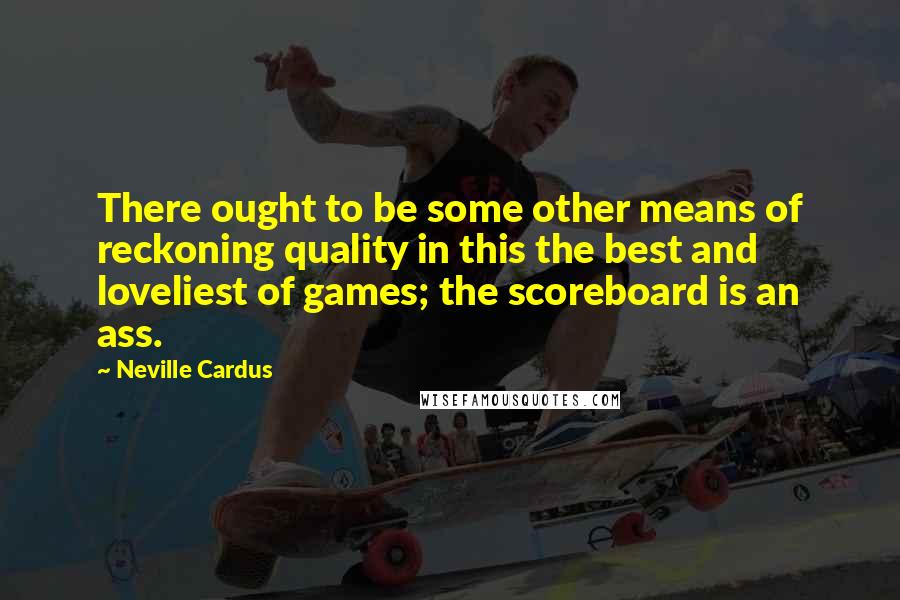 There ought to be some other means of reckoning quality in this the best and loveliest of games; the scoreboard is an ass.

~ Neville Cardus

WISEFAMOUSQUOTES.COM